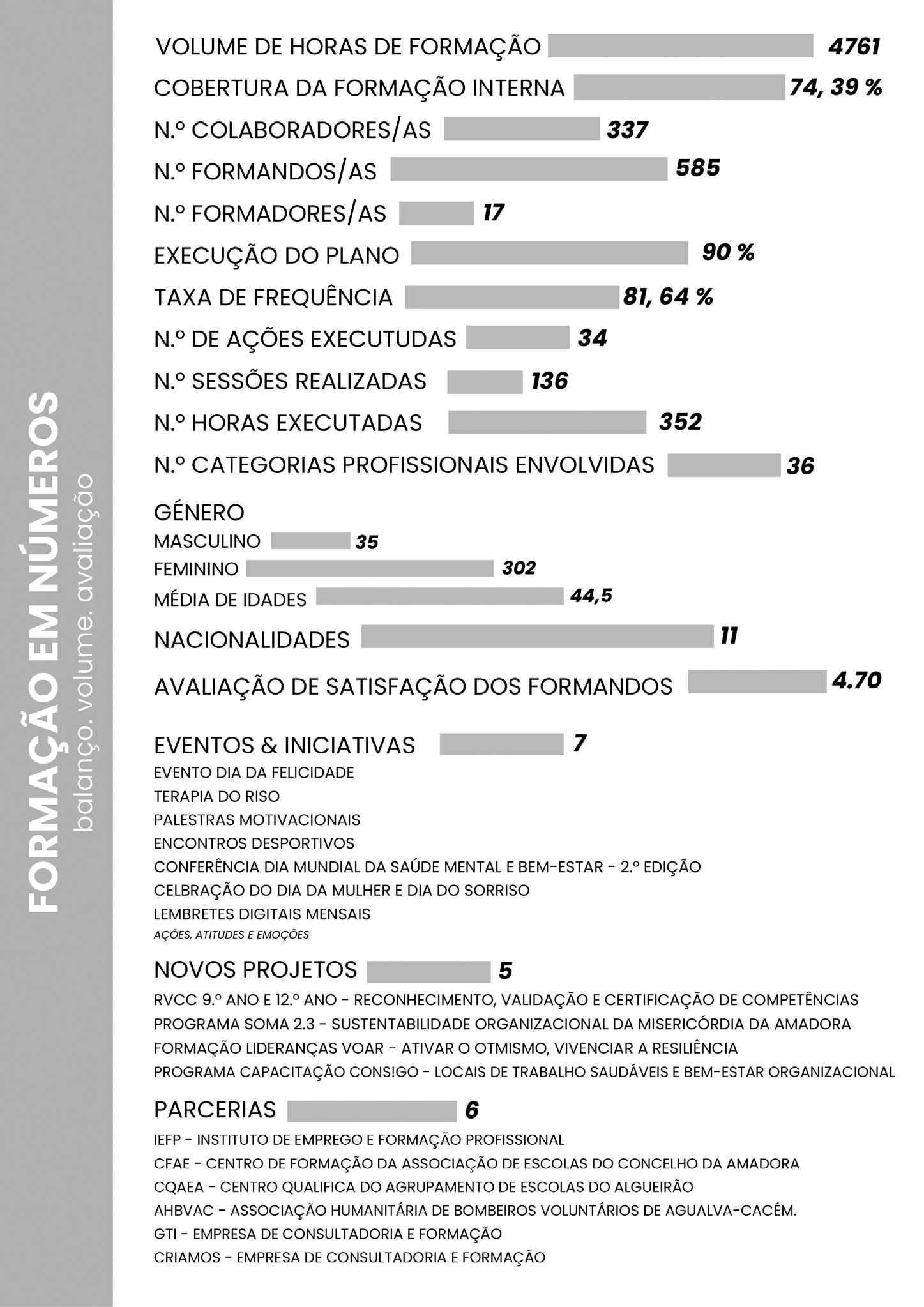 FORMAÇÃO EM NÚMEROS
balanço. volume. avaliação

VOLUME DE HORAS DE FORMAÇÃO 4761
COBERTURA DA FORMAÇÃO INTERNA 74, 39 %
N.º COLABORADORES/AS 337
N.º FORMANDOS/AS 585
N.º FORMADORES/AS 17
EXECUÇÃO DO PLANO 90 %
TAXA DE FREQUÊNCIA 81, 64 %
N.º DE AÇÕES EXECUTUDAS 34
N.º SESSÕES REALIZADAS 136
N.º HORAS EXECUTADAS 352
N.º CATEGORIAS PROFISSIONAIS ENVOLVIDAS 36

GÉNERO
MASCULINO 35
FEMININO 302
MÉDIA DE IDADES 44,5
NACIONALIDADES 11
AVALIAÇÃO DE SATISFAÇÃO DOS FORMANDOS 4.70

EVENTOS & INICIATIVAS 7
EVENTO DIA DA FELICIDADE
TERAPIA DO RISO
PALESTRAS MOTIVACIONAIS
ENCONTROS DESPORTIVOS
CONFERÊNCIA DIA MUNDIAL DA SAÚDE MENTAL E BEM-ESTAR - 2.º EDIÇÃO
CELBRAÇÃO DO DIA DA MULHER E DIA DO SORRISO
LEMBRETES DIGITAIS MENSAIS
AÇÕES, ATITUDES E EMOÇÕES

NOVOS PROJETOS 5
RVCC 9.º ANO E 12.º ANO - RECONHECIMENTO, VALIDAÇÃO E CERTIFICAÇÃO DE COMPETÊNCIAS
PROGRAMA SOMA 2.3 - SUSTENTABILIDADE ORGANIZACIONAL DA MISERICÓRDIA DA AMADORA
FORMAÇÃO LIDERANÇAS VOAR - ATIVAR O OTMISMO, VIVENCIAR A RESILIÊNCIA
PROGRAMA CAPACITAÇÃO CONS!GO - LOCAIS DE TRABALHO SAUDÁVEIS E BEM-ESTAR ORGANIZACIONAL

PARCERIAS 6
IEFP - INSTITUTO DE EMPREGO E FORMAÇÃO PROFISSIONAL
CFAE - CENTRO DE FORMAÇÃO DA ASSOCIAÇÃO DE ESCOLAS DO CONCELHO DA AMADORA
CQAEA - CENTRO QUALIFICA DO AGRUPAMENTO DE ESCOLAS DO ALGUEIRÃO
AHBVAC - ASSOCIAÇÃO HUMANITÁRIA DE BOMBEIROS VOLUNTÁRIOS DE AGUALVA-CACÉM.
GTI - EMPRESA DE CONSULTADORIA E FORMAÇÃO
CRIAMOS - EMPRESA DE CONSULTADORIA E FORMAÇÃO